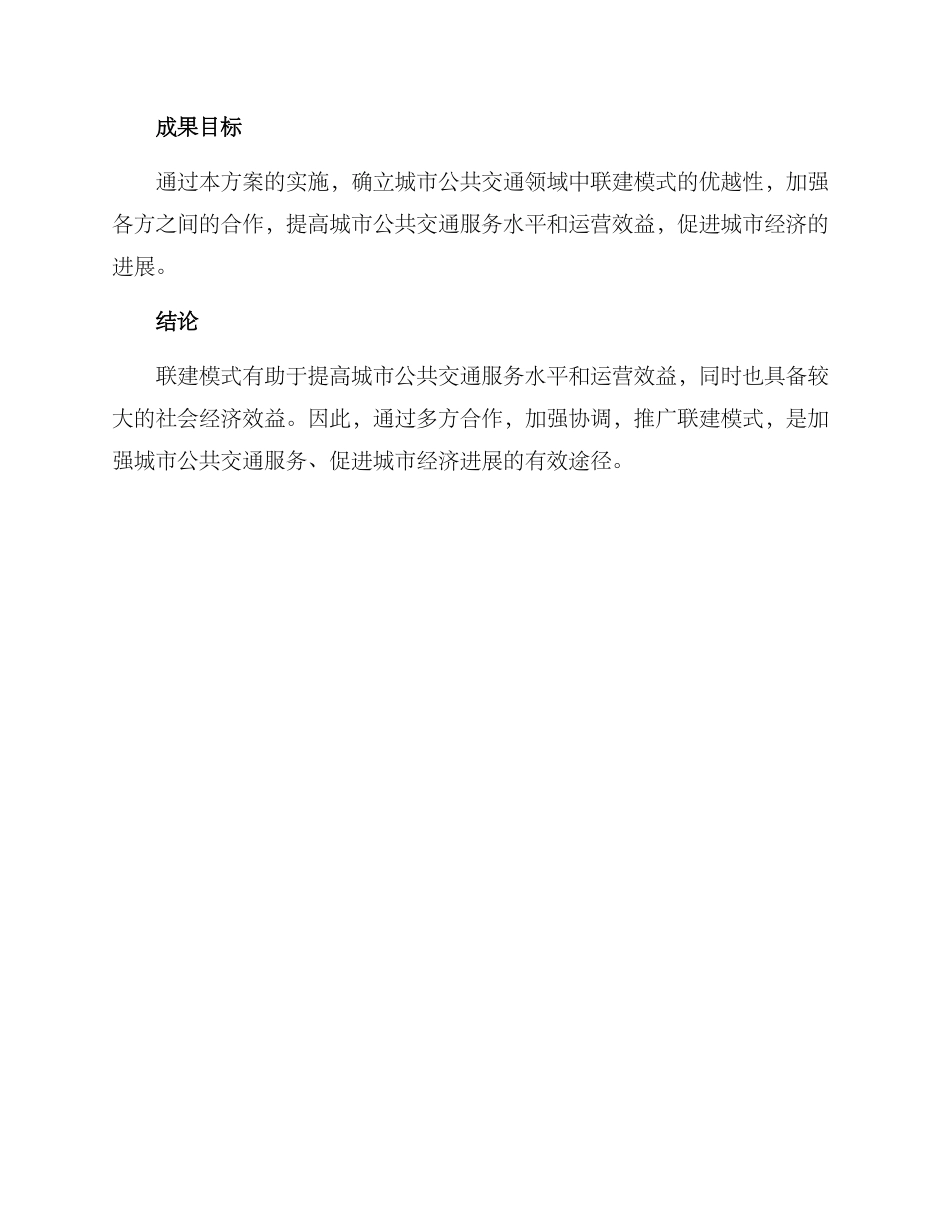 成果目标

通过本方案的实施，确立城市公共交通领域中联建模式的优越性，加强各方之间的合作，提高城市公共交通服务水平和运营效益，促进城市经济的进展。

结论

联建模式有助于提高城市公共交通服务水平和运营效益，同时也具备较大的社会经济效益。因此，通过多方合作，加强协调，推广联建模式，是加强城市公共交通服务、促进城市经济进展的有效途径。